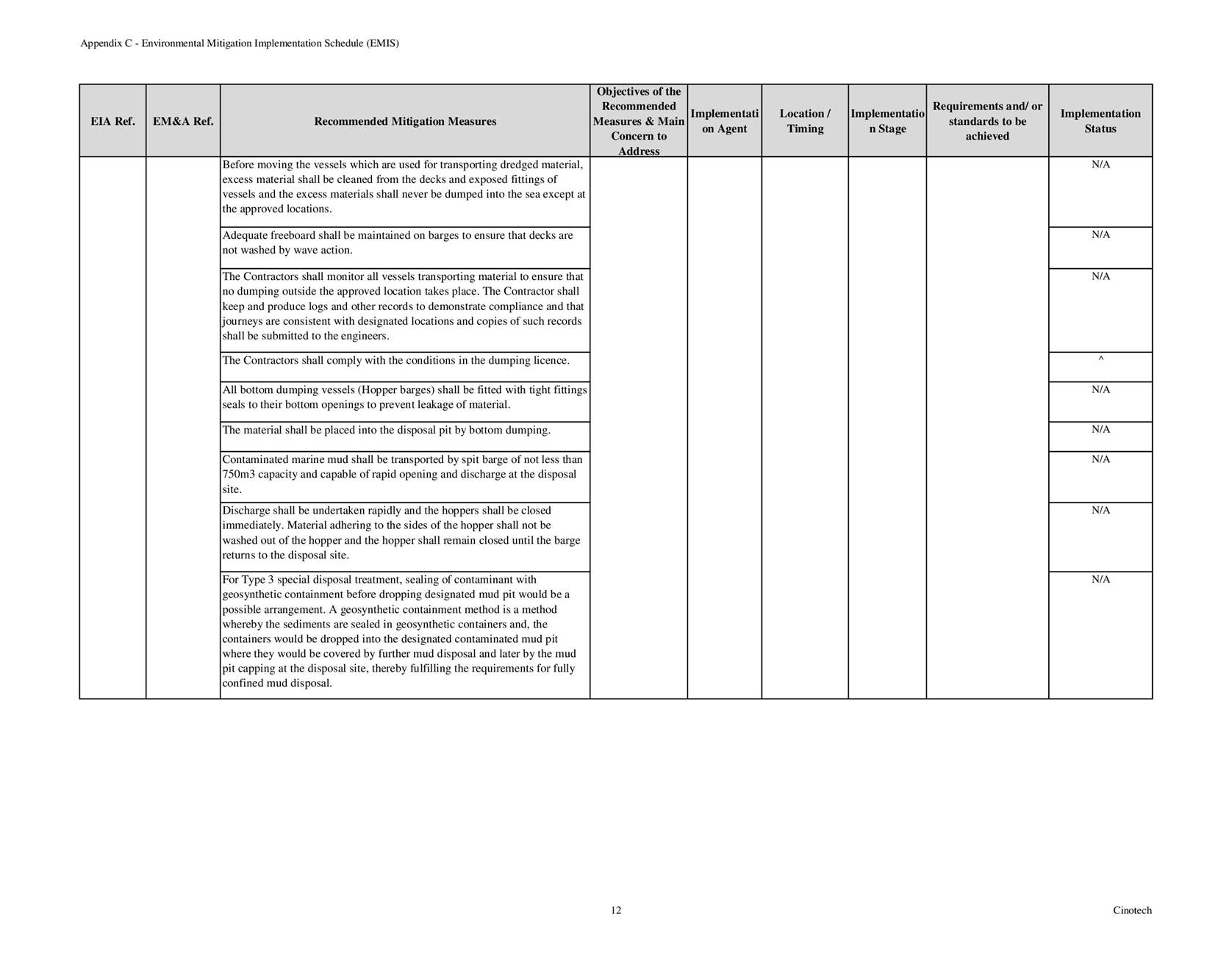 Appendix C - Environmental Mitigation Implementation Schedule (EMIS)

| EIA Ref. | EM&A Ref. | Recommended Mitigation Measures | Objectives of the Recommended Measures & Main Concern to Address | Implementation Agent | Location / Timing | Implementation Stage | Requirements and/ or standards to be achieved | Implementation Status |
|---|---|---|---|---|---|---|---|---|
| | | Before moving the vessels which are used for transporting dredged material, excess material shall be cleaned from the decks and exposed fittings of vessels and the excess materials shall never be dumped into the sea except at the approved locations. | | | | | | N/A |
| | | Adequate freeboard shall be maintained on barges to ensure that decks are not washed by wave action. | | | | | | N/A |
| | | The Contractors shall monitor all vessels transporting material to ensure that no dumping outside the approved location takes place. The Contractor shall keep and produce logs and other records to demonstrate compliance and that journeys are consistent with designated locations and copies of such records shall be submitted to the engineers. | | | | | | N/A |
| | | The Contractors shall comply with the conditions in the dumping licence. | | | | | | ^ |
| | | All bottom dumping vessels (Hopper barges) shall be fitted with tight fittings seals to their bottom openings to prevent leakage of material. | | | | | | N/A |
| | | The material shall be placed into the disposal pit by bottom dumping. | | | | | | N/A |
| | | Contaminated marine mud shall be transported by spit barge of not less than 750m3 capacity and capable of rapid opening and discharge at the disposal site. | | | | | | N/A |
| | | Discharge shall be undertaken rapidly and the hoppers shall be closed immediately. Material adhering to the sides of the hopper shall not be washed out of the hopper and the hopper shall remain closed until the barge returns to the disposal site. | | | | | | N/A |
| | | For Type 3 special disposal treatment, sealing of contaminant with geosynthetic containment before dropping designated mud pit would be a possible arrangement. A geosynthetic containment method is a method whereby the sediments are sealed in geosynthetic containers and, the containers would be dropped into the designated contaminated mud pit where they would be covered by further mud disposal and later by the mud pit capping at the disposal site, thereby fulfilling the requirements for fully confined mud disposal. | | | | | | N/A |

12

Cinotech